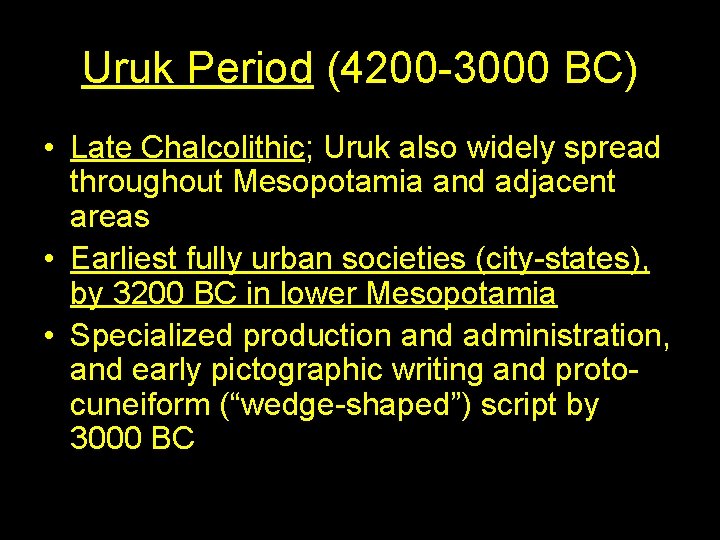 Uruk Period (4200-3000 BC)

• Late Chalcolithic; Uruk also widely spread throughout Mesopotamia and adjacent areas
• Earliest fully urban societies (city-states), by 3200 BC in lower Mesopotamia
• Specialized production and administration, and early pictographic writing and proto-cuneiform (“wedge-shaped”) script by 3000 BC